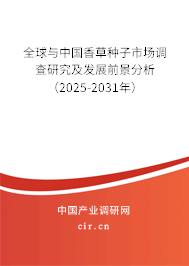 全球与中国香草种子市场调查研究及发展前景分析（2025-2031年）

中国产业调研网
cir.cn